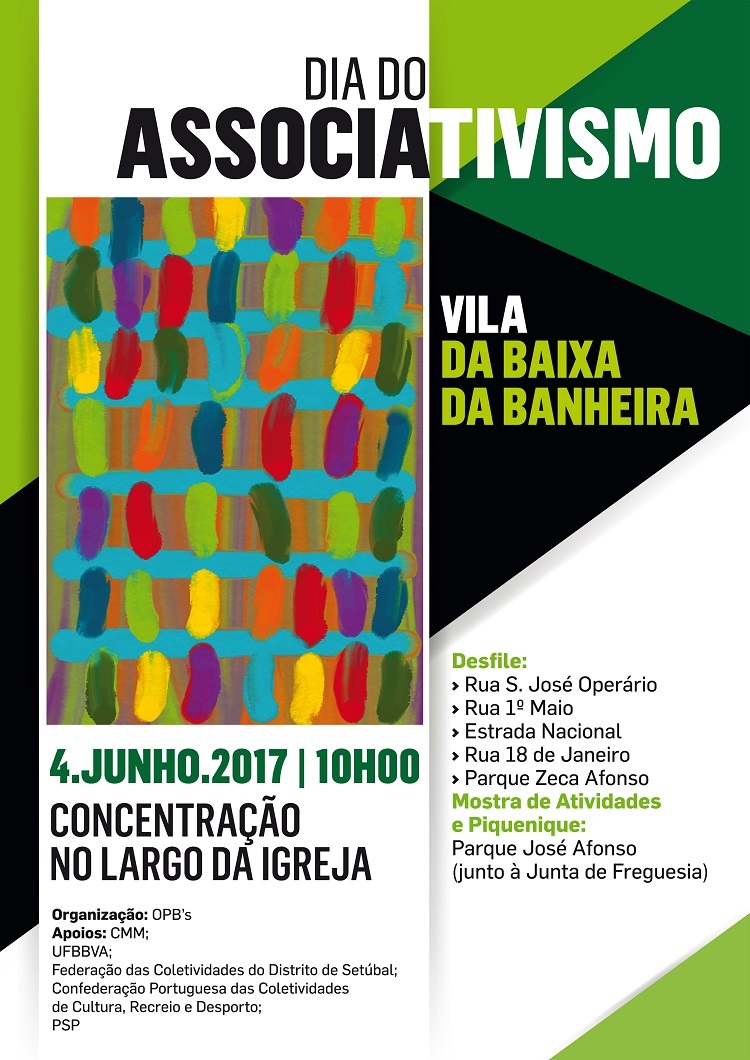 DIA DO
ASSOCIATIVISMO

VILA
DA BAIXA
DA BANHEIRA

4.JUNHO.2017 | 10H00
CONCENTRAÇÃO
NO LARGO DA IGREJA

Organização: OPB's
Apoios: CMM;
UFBBVA;
Federação das Coletividades do Distrito de Setúbal;
Confederação Portuguesa das Coletividades
de Cultura, Recreio e Desporto;
PSP

Desfile:
› Rua S. José Operário
› Rua 1º Maio
› Estrada Nacional
› Rua 18 de Janeiro
› Parque Zeca Afonso
Mostra de Atividades
e Piquenique:
Parque José Afonso
(junto à Junta de Freguesia)